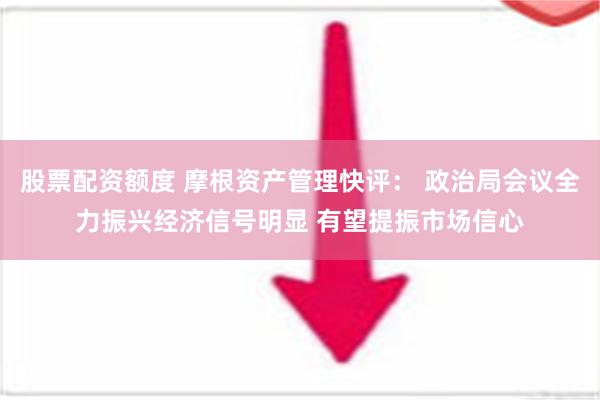 股票配资额度 摩根资产管理快评： 政治局会议全力振兴经济信号明显 有望提振市场信心